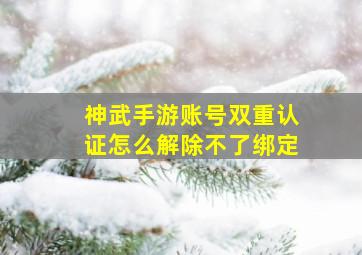 神武手游账号双重认证怎么解除不了绑定